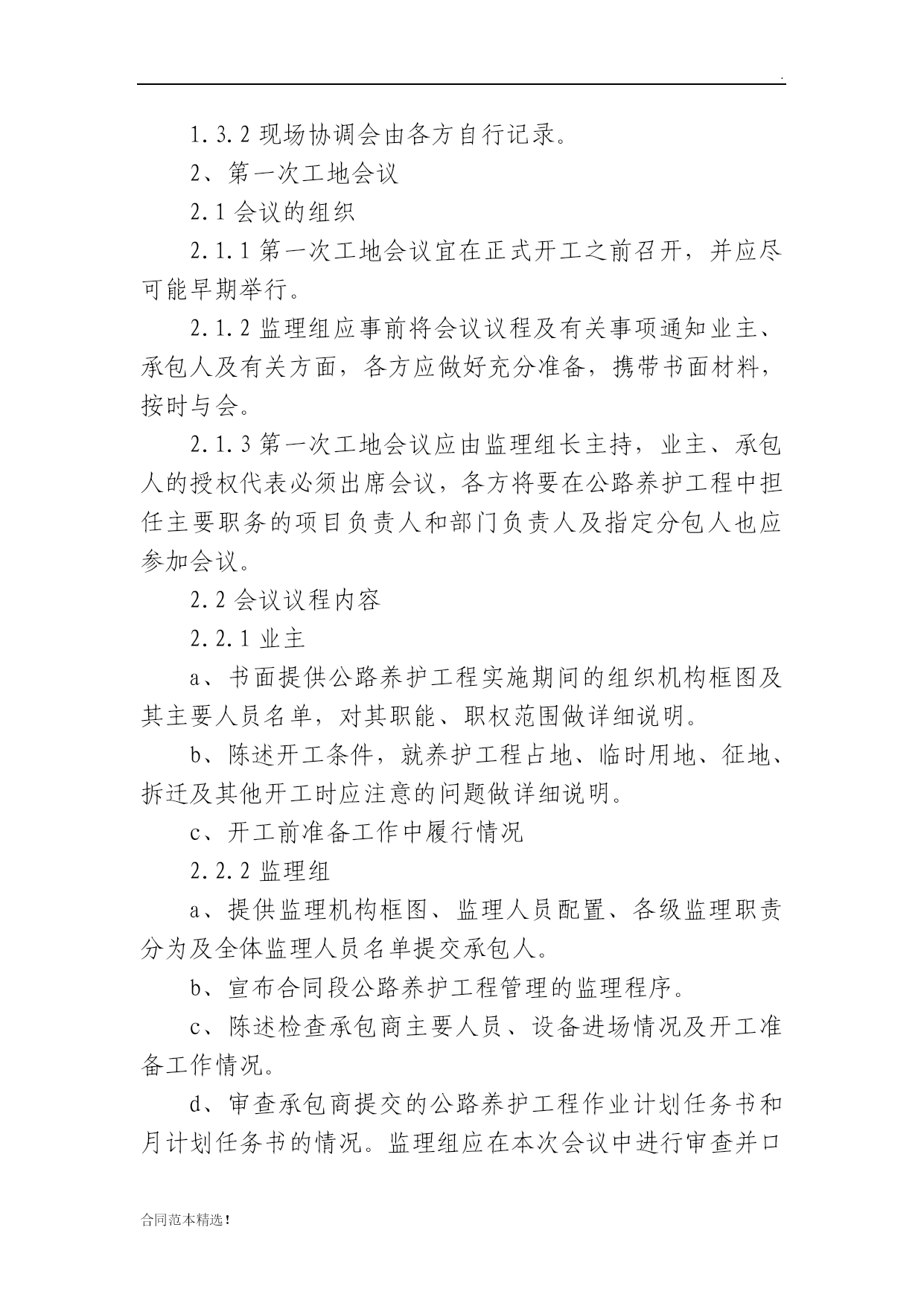 .

1.3.2 现场协调会由各方自行记录。

2、第一次工地会议

2.1 会议的组织

2.1.1 第一次工地会议宜在正式开工之前召开，并应尽可能早期举行。

2.1.2 监理组应事前将会议议程及有关事项通知业主、承包人及有关方面，各方应做好充分准备，携带书面材料，按时与会。

2.1.3 第一次工地会议应由监理组长主持，业主、承包人的授权代表必须出席会议，各方将要在公路养护工程中担任主要职务的项目负责人和部门负责人及指定分包人也应参加会议。

2.2 会议议程内容

2.2.1 业主

a、书面提供公路养护工程实施期间的组织机构框图及其主要人员名单，对其职能、职权范围做详细说明。

b、陈述开工条件，就养护工程占地、临时用地、征地、拆迁及其他开工时应注意的问题做详细说明。

c、开工前准备工作中履行情况

2.2.2 监理组

a、提供监理机构框图、监理人员配置、各级监理职责分为及全体监理人员名单提交承包人。

b、宣布合同段公路养护工程管理的监理程序。

c、陈述检查承包商主要人员、设备进场情况及开工准备工作情况。

d、审查承包商提交的公路养护工程作业计划任务书和月计划任务书的情况。监理组应在本次会议中进行审查并口

合同范本精选!